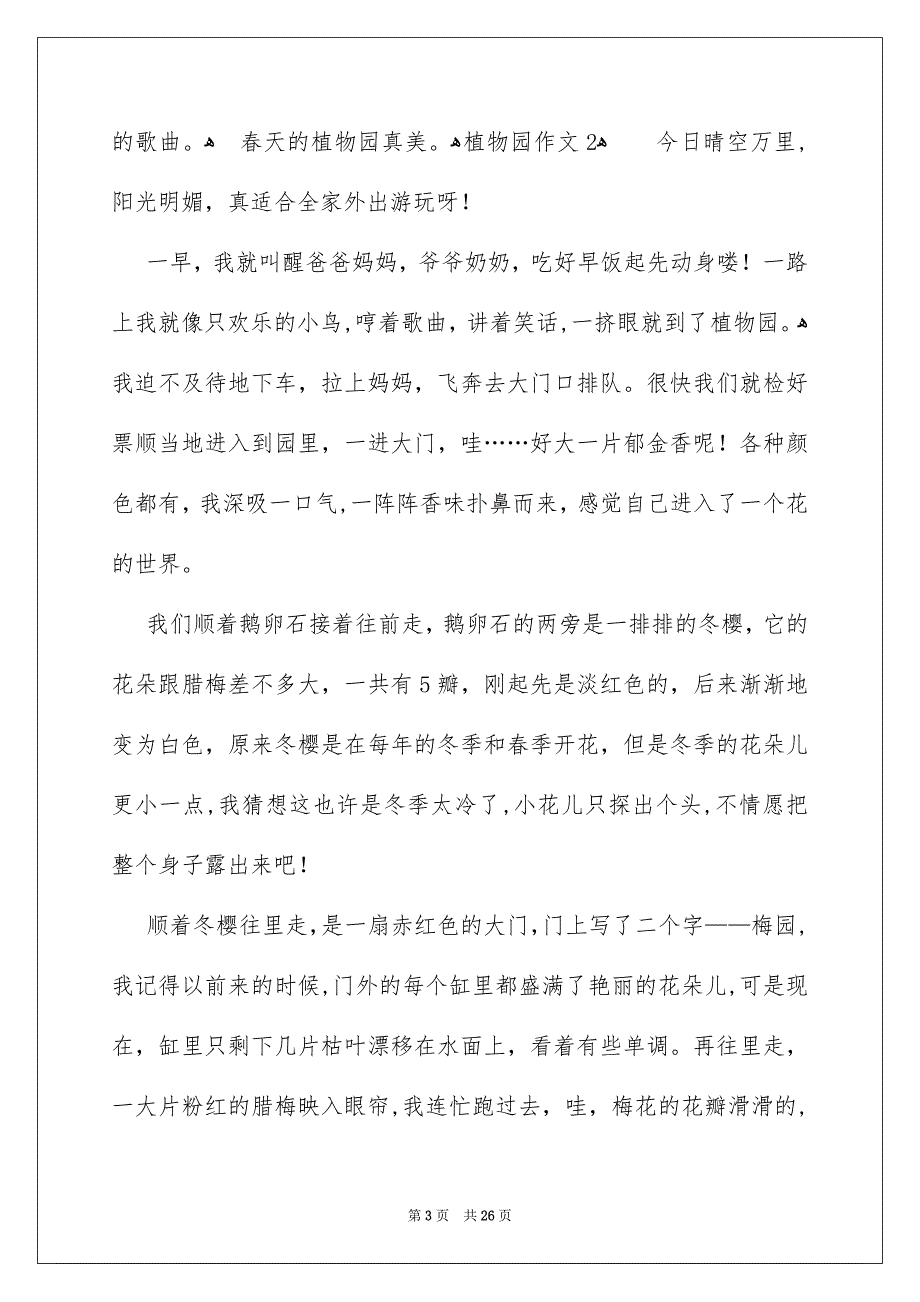 的歌曲。 春天的植物园真美。植物园作文 2 今日晴空万里，阳光明媚，真适合全家外出游玩呀！

一早，我就叫醒爸爸妈妈，爷爷奶奶，吃好早饭起先动身喽！一路上我就像只欢乐的小鸟，哼着歌曲，讲着笑话，一挤眼就到了植物园。我迫不及待地下车，拉上妈妈，飞奔去大门口排队。很快我们就检好票顺当地进入到园里，一进大门，哇……好大一片郁金香呢！各种颜色都有，我深吸一口气，一阵阵香味扑鼻而来，感觉自己进入了一个花的世界。

我们顺着鹅卵石接着往前走，鹅卵石的两旁是一排排的冬樱，它的花朵跟腊梅差不多大，一共有 5 瓣，刚起先是淡红色的，后来渐渐地变为白色，原来冬樱是在每年的冬季和春季开花，但是冬季的花朵儿更小一点，我猜想这也许是冬季太冷了，小花儿只探出个头，不情愿把整个身子露出来吧！

顺着冬樱往里走，是一扇赤红色的大门，门上写了二个字——梅园，我记得以前来的时候，门外的每个缸里都盛满了艳丽的花朵儿，可是现在，缸里只剩下几片枯叶漂移在水面上，看着有些单调。再往里走，一大片粉红的腊梅映入眼帘，我连忙跑过去，哇，梅花的花瓣滑滑的，

第 3 页 共 26 页